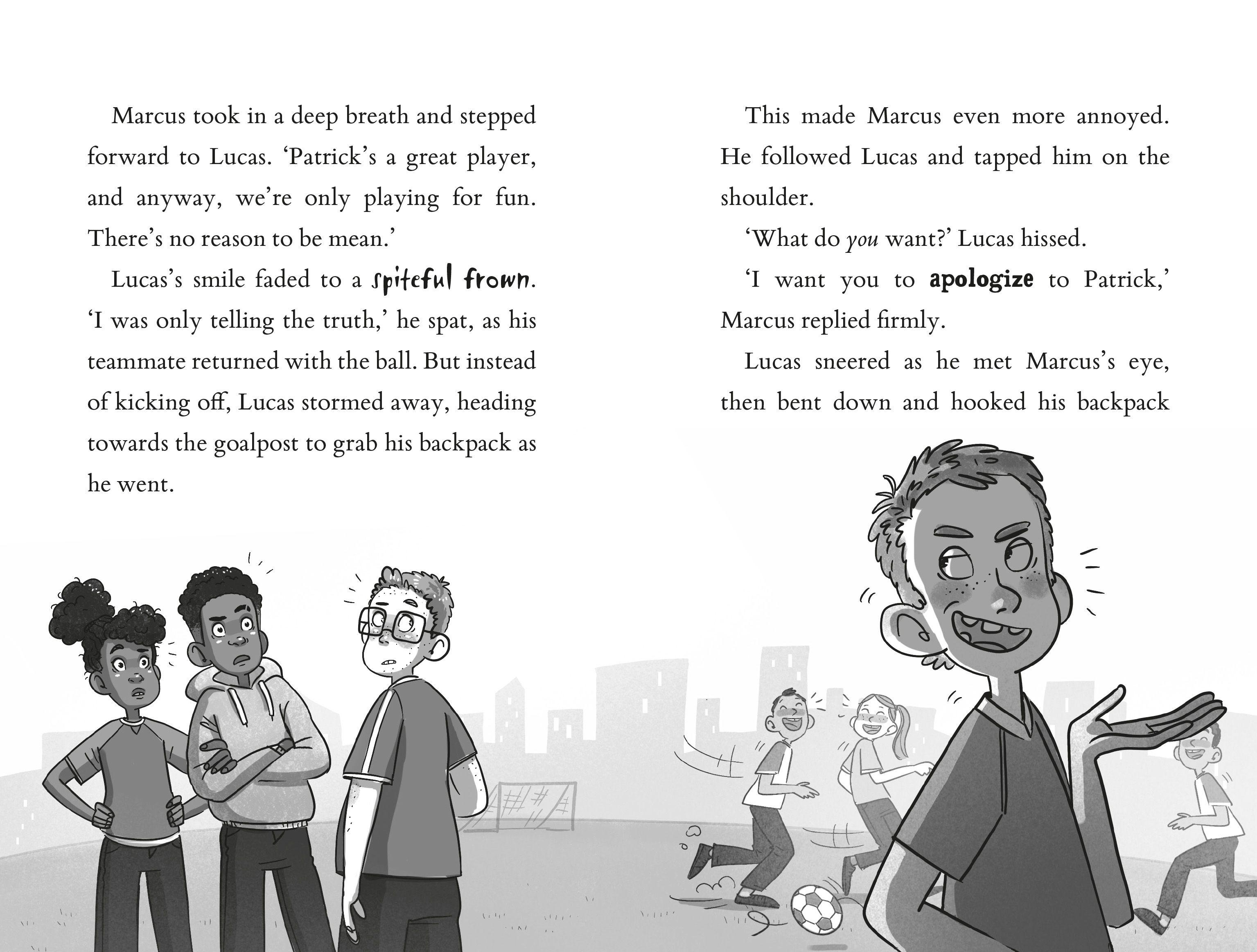 Marcus took in a deep breath and stepped forward to Lucas. 'Patrick's a great player, and anyway, we're only playing for fun. There's no reason to be mean.'

Lucas's smile faded to a spiteful frown. 'I was only telling the truth,' he spat, as his teammate returned with the ball. But instead of kicking off, Lucas stormed away, heading towards the goalpost to grab his backpack as he went.

This made Marcus even more annoyed. He followed Lucas and tapped him on the shoulder.

'What do you want?' Lucas hissed.

'I want you to apologize to Patrick,' Marcus replied firmly.

Lucas sneered as he met Marcus's eye, then bent down and hooked his backpack